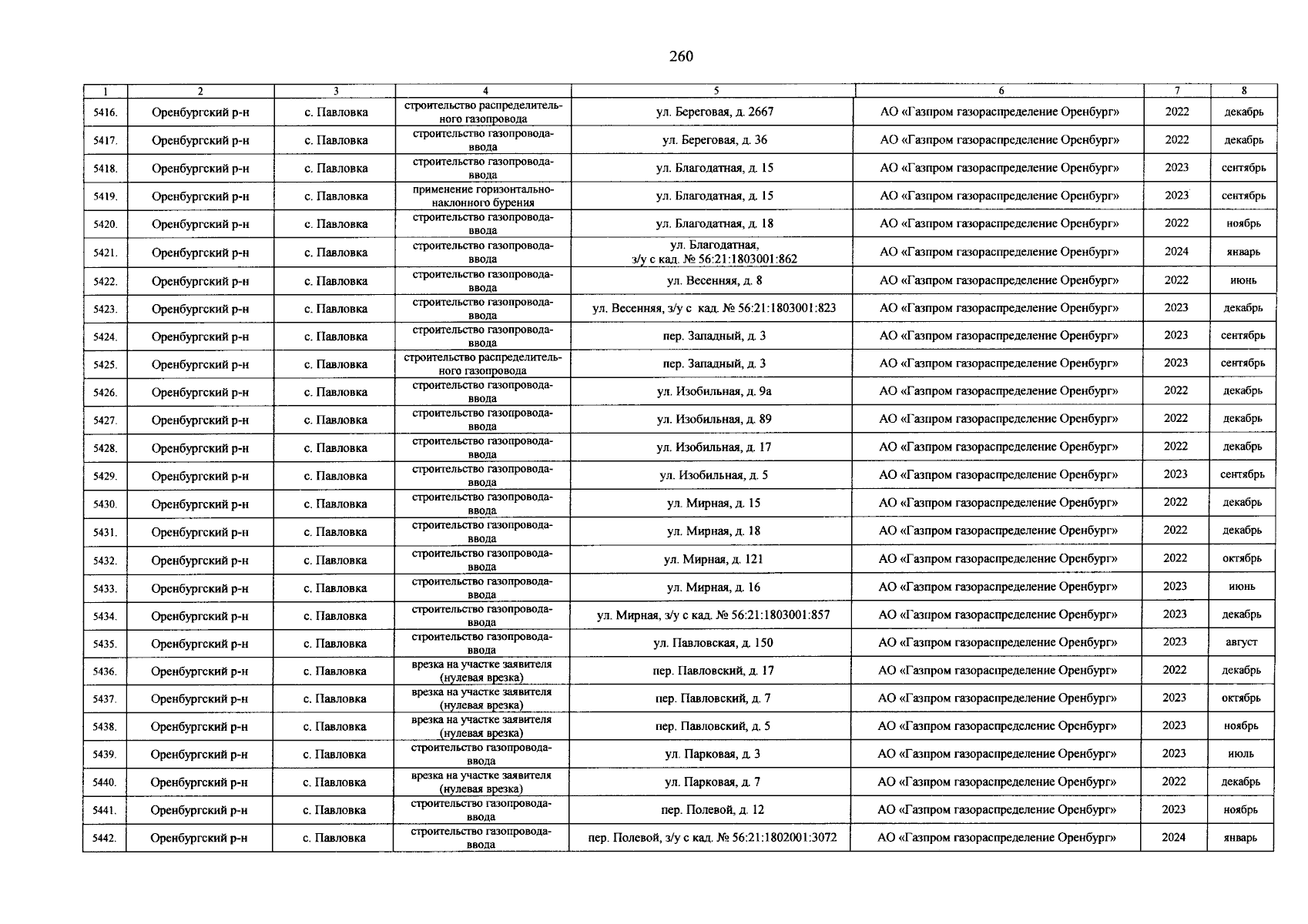 260

| 1 | 2 | 3 | 4 | 5 | 6 | 7 | 8 |
|---|---|---|---|---|---|---|---|
| 5416. | Оренбургский р-н | с. Павловка | строительство распределительного газопровода | ул. Береговая, д. 2667 | АО «Газпром газораспределение Оренбург» | 2022 | декабрь |
| 5417. | Оренбургский р-н | с. Павловка | строительство газопровода-ввода | ул. Береговая, д. 36 | АО «Газпром газораспределение Оренбург» | 2022 | декабрь |
| 5418. | Оренбургский р-н | с. Павловка | строительство газопровода-ввода | ул. Благодатная, д. 15 | АО «Газпром газораспределение Оренбург» | 2023 | сентябрь |
| 5419. | Оренбургский р-н | с. Павловка | применение горизонтально-наклонного бурения | ул. Благодатная, д. 15 | АО «Газпром газораспределение Оренбург» | 2023 | сентябрь |
| 5420. | Оренбургский р-н | с. Павловка | строительство газопровода-ввода | ул. Благодатная, д. 18 | АО «Газпром газораспределение Оренбург» | 2022 | ноябрь |
| 5421. | Оренбургский р-н | с. Павловка | строительство газопровода-ввода | ул. Благодатная, з/у с кад. № 56:21:1803001:862 | АО «Газпром газораспределение Оренбург» | 2024 | январь |
| 5422. | Оренбургский р-н | с. Павловка | строительство газопровода-ввода | ул. Весенняя, д. 8 | АО «Газпром газораспределение Оренбург» | 2022 | июнь |
| 5423. | Оренбургский р-н | с. Павловка | строительство газопровода-ввода | ул. Весенняя, з/у с кад. № 56:21:1803001:823 | АО «Газпром газораспределение Оренбург» | 2023 | декабрь |
| 5424. | Оренбургский р-н | с. Павловка | строительство газопровода-ввода | пер. Западный, д. 3 | АО «Газпром газораспределение Оренбург» | 2023 | сентябрь |
| 5425. | Оренбургский р-н | с. Павловка | строительство распределительного газопровода | пер. Западный, д. 3 | АО «Газпром газораспределение Оренбург» | 2023 | сентябрь |
| 5426. | Оренбургский р-н | с. Павловка | строительство газопровода-ввода | ул. Изобильная, д. 9а | АО «Газпром газораспределение Оренбург» | 2022 | декабрь |
| 5427. | Оренбургский р-н | с. Павловка | строительство газопровода-ввода | ул. Изобильная, д. 89 | АО «Газпром газораспределение Оренбург» | 2022 | декабрь |
| 5428. | Оренбургский р-н | с. Павловка | строительство газопровода-ввода | ул. Изобильная, д. 17 | АО «Газпром газораспределение Оренбург» | 2022 | декабрь |
| 5429. | Оренбургский р-н | с. Павловка | строительство газопровода-ввода | ул. Изобильная, д. 5 | АО «Газпром газораспределение Оренбург» | 2023 | сентябрь |
| 5430. | Оренбургский р-н | с. Павловка | строительство газопровода-ввода | ул. Мирная, д. 15 | АО «Газпром газораспределение Оренбург» | 2022 | декабрь |
| 5431. | Оренбургский р-н | с. Павловка | строительство газопровода-ввода | ул. Мирная, д. 18 | АО «Газпром газораспределение Оренбург» | 2022 | декабрь |
| 5432. | Оренбургский р-н | с. Павловка | строительство газопровода-ввода | ул. Мирная, д. 121 | АО «Газпром газораспределение Оренбург» | 2022 | октябрь |
| 5433. | Оренбургский р-н | с. Павловка | строительство газопровода-ввода | ул. Мирная, д. 16 | АО «Газпром газораспределение Оренбург» | 2023 | июнь |
| 5434. | Оренбургский р-н | с. Павловка | строительство газопровода-ввода | ул. Мирная, з/у с кад. № 56:21:1803001:857 | АО «Газпром газораспределение Оренбург» | 2023 | декабрь |
| 5435. | Оренбургский р-н | с. Павловка | строительство газопровода-ввода | ул. Павловская, д. 150 | АО «Газпром газораспределение Оренбург» | 2023 | август |
| 5436. | Оренбургский р-н | с. Павловка | врезка на участке заявителя (нулевая врезка) | пер. Павловский, д. 17 | АО «Газпром газораспределение Оренбург» | 2022 | декабрь |
| 5437. | Оренбургский р-н | с. Павловка | врезка на участке заявителя (нулевая врезка) | пер. Павловский, д. 7 | АО «Газпром газораспределение Оренбург» | 2023 | октябрь |
| 5438. | Оренбургский р-н | с. Павловка | врезка на участке заявителя (нулевая врезка) | пер. Павловский, д. 5 | АО «Газпром газораспределение Оренбург» | 2023 | ноябрь |
| 5439. | Оренбургский р-н | с. Павловка | строительство газопровода-ввода | ул. Парковая, д. 3 | АО «Газпром газораспределение Оренбург» | 2023 | июль |
| 5440. | Оренбургский р-н | с. Павловка | врезка на участке заявителя (нулевая врезка) | ул. Парковая, д. 7 | АО «Газпром газораспределение Оренбург» | 2022 | декабрь |
| 5441. | Оренбургский р-н | с. Павловка | строительство газопровода-ввода | пер. Полевой, д. 12 | АО «Газпром газораспределение Оренбург» | 2023 | ноябрь |
| 5442. | Оренбургский р-н | с. Павловка | строительство газопровода-ввода | пер. Полевой, з/у с кад. № 56:21:1802001:3072 | АО «Газпром газораспределение Оренбург» | 2024 | январь |